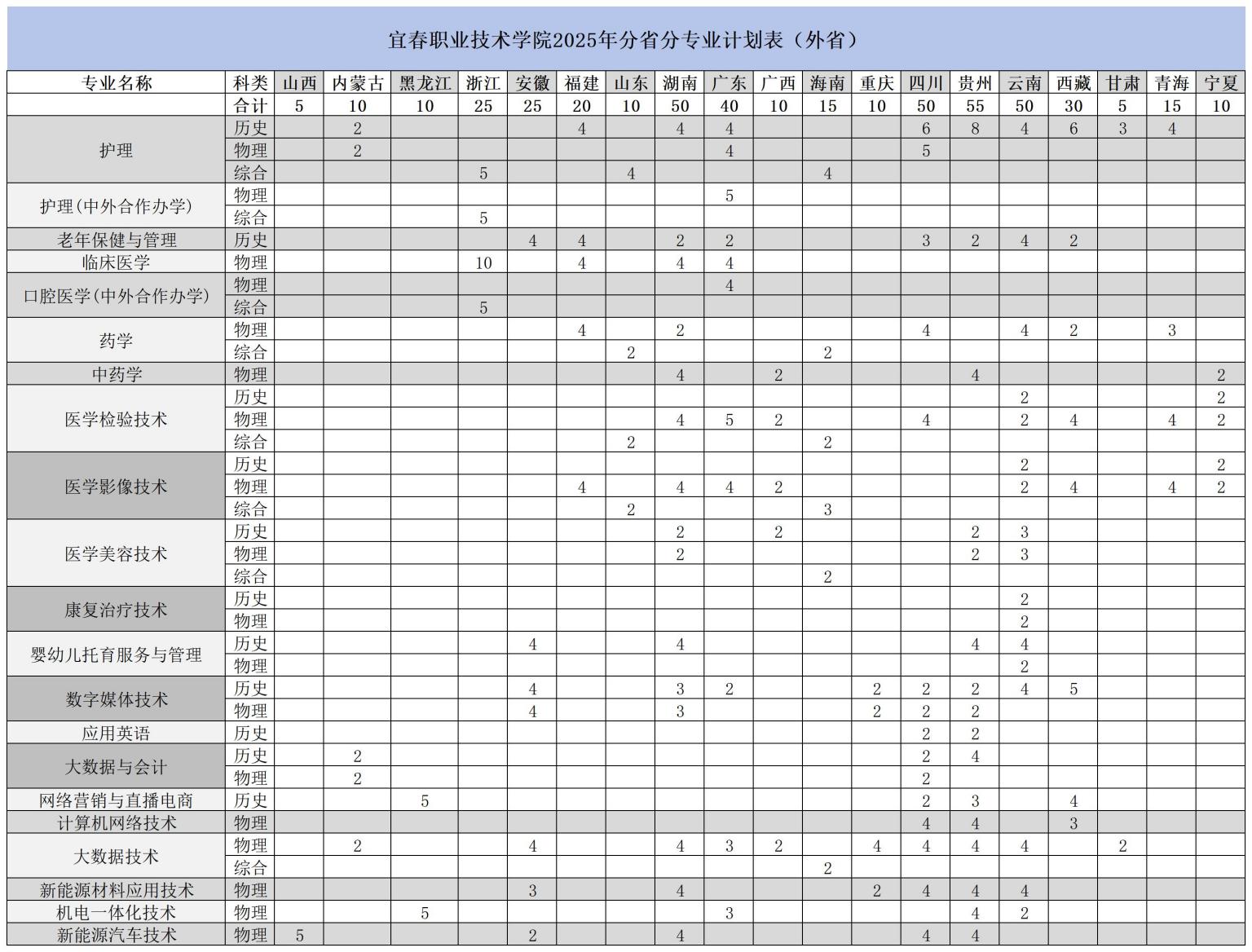 宜春职业技术学院2025年分省分专业计划表（外省）

| 专业名称 | 科类 | 山西 | 内蒙古 | 黑龙江 | 浙江 | 安徽 | 福建 | 山东 | 湖南 | 广东 | 广西 | 海南 | 重庆 | 四川 | 贵州 | 云南 | 西藏 | 甘肃 | 青海 | 宁夏 |
|---|---|---|---|---|---|---|---|---|---|---|---|---|---|---|---|---|---|---|---|---|
|  | 合计 | 5 | 10 | 10 | 25 | 25 | 20 | 10 | 50 | 40 | 10 | 15 | 10 | 50 | 55 | 50 | 30 | 5 | 15 | 10 |
| 护理 | 历史 |  | 2 |  |  |  | 4 |  | 4 | 4 |  |  |  | 6 | 8 | 4 | 6 | 3 | 4 |  |
|  | 物理 |  | 2 |  |  |  |  |  |  | 4 |  |  |  | 5 |  |  |  |  |  |  |
|  | 综合 |  |  |  | 5 |  |  | 4 |  |  |  | 4 |  |  |  |  |  |  |  |  |
| 护理(中外合作办学) | 物理 |  |  |  |  |  |  |  |  | 5 |  |  |  |  |  |  |  |  |  |  |
|  | 综合 |  |  |  | 5 |  |  |  |  |  |  |  |  |  |  |  |  |  |  |  |
| 老年保健与管理 | 历史 |  |  |  |  | 4 | 4 |  | 2 | 2 |  |  |  | 3 | 2 | 4 | 2 |  |  |  |
| 临床医学 | 物理 |  |  |  | 10 |  | 4 |  | 4 | 4 |  |  |  |  |  |  |  |  |  |  |
| 口腔医学(中外合作办学) | 物理 |  |  |  |  |  |  |  |  | 4 |  |  |  |  |  |  |  |  |  |  |
|  | 综合 |  |  |  | 5 |  |  |  |  |  |  |  |  |  |  |  |  |  |  |  |
| 药学 | 物理 |  |  |  |  |  | 4 |  | 2 |  |  |  |  | 4 |  | 4 | 2 |  | 3 |  |
|  | 综合 |  |  |  |  |  |  | 2 |  |  |  | 2 |  |  |  |  |  |  |  |  |
| 中药学 | 物理 |  |  |  |  |  |  |  | 4 |  | 2 |  |  |  | 4 |  |  |  |  | 2 |
| 医学检验技术 | 历史 |  |  |  |  |  |  |  |  |  |  |  |  |  |  | 2 |  |  |  | 2 |
|  | 物理 |  |  |  |  |  |  |  | 4 | 5 | 2 |  |  | 4 |  | 2 | 4 |  | 4 | 2 |
|  | 综合 |  |  |  |  |  |  | 2 |  |  |  | 2 |  |  |  |  |  |  |  |  |
| 医学影像技术 | 历史 |  |  |  |  |  |  |  |  |  |  |  |  |  |  | 2 |  |  |  | 2 |
|  | 物理 |  |  |  |  |  | 4 |  | 4 | 4 | 2 |  |  |  |  | 2 | 4 |  | 4 | 2 |
|  | 综合 |  |  |  |  |  |  | 2 |  |  |  | 3 |  |  |  |  |  |  |  |  |
| 医学美容技术 | 历史 |  |  |  |  |  |  |  | 2 |  | 2 |  |  |  | 2 | 3 |  |  |  |  |
|  | 物理 |  |  |  |  |  |  |  | 2 |  |  |  |  |  | 2 | 3 |  |  |  |  |
|  | 综合 |  |  |  |  |  |  |  |  |  |  | 2 |  |  |  |  |  |  |  |  |
| 康复治疗技术 | 历史 |  |  |  |  |  |  |  |  |  |  |  |  |  |  | 2 |  |  |  |  |
|  | 物理 |  |  |  |  |  |  |  |  |  |  |  |  |  |  | 2 |  |  |  |  |
| 婴幼儿托育服务与管理 | 历史 |  |  |  |  | 4 |  |  | 4 |  |  |  |  |  | 4 | 4 |  |  |  |  |
|  | 物理 |  |  |  |  |  |  |  |  |  |  |  |  |  |  | 2 |  |  |  |  |
| 数字媒体技术 | 历史 |  |  |  |  | 4 |  |  | 3 | 2 |  |  | 2 | 2 | 2 | 4 | 5 |  |  |  |
|  | 物理 |  |  |  |  | 4 |  |  | 3 |  |  |  | 2 | 2 | 2 |  |  |  |  |  |
| 应用英语 | 历史 |  |  |  |  |  |  |  |  |  |  |  |  | 2 | 2 |  |  |  |  |  |
| 大数据与会计 | 历史 |  | 2 |  |  |  |  |  |  |  |  |  |  | 2 | 4 |  |  |  |  |  |
|  | 物理 |  | 2 |  |  |  |  |  |  |  |  |  |  | 2 |  |  |  |  |  |  |
| 网络营销与直播电商 | 历史 |  |  | 5 |  |  |  |  |  |  |  |  |  | 2 | 3 |  | 4 |  |  |  |
| 计算机网络技术 | 物理 |  |  |  |  |  |  |  |  |  |  |  |  | 4 | 4 |  | 3 |  |  |  |
| 大数据技术 | 物理 |  | 2 |  |  | 4 |  |  | 4 | 3 | 2 |  | 4 | 4 | 4 | 4 |  | 2 |  |  |
|  | 综合 |  |  |  |  |  |  |  |  |  |  | 2 |  |  |  |  |  |  |  |  |
| 新能源材料应用技术 | 物理 |  |  |  |  | 3 |  |  | 4 |  |  |  | 2 | 4 | 4 | 4 |  |  |  |  |
| 机电一体化技术 | 物理 |  |  | 5 |  |  |  |  |  | 3 |  |  |  |  | 4 | 2 |  |  |  |  |
| 新能源汽车技术 | 物理 | 5 |  |  |  | 2 |  |  | 4 |  |  |  |  | 4 | 4 |  |  |  |  |  |